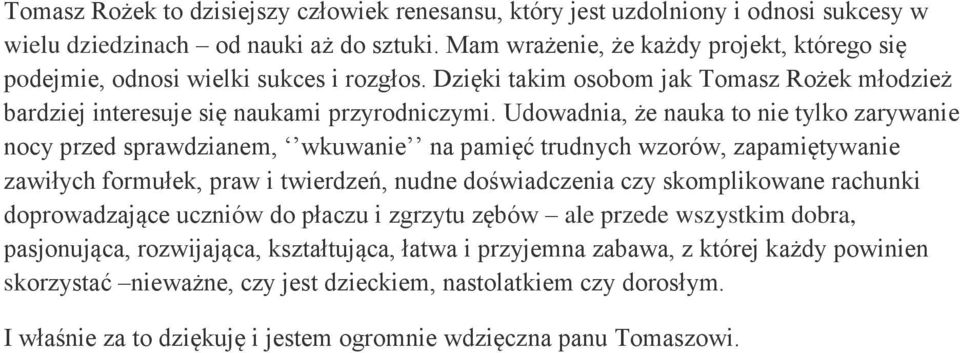 Tomasz Rożek to dzisiejszy człowiek renesansu, który jest uzdolniony i odnosi sukcesy w wielu dziedzinach – od nauki aż do sztuki. Mam wrażenie, że każdy projekt, którego się podejmie, odnosi wielki sukces i rozgłos. Dzięki takim osobom jak Tomasz Rożek młodzież bardziej interesuje się naukami przyrodniczymi. Udowadnia, że nauka to nie tylko zarywanie nocy przed sprawdzianem, ‘’wkuwanie’’ na pamięć trudnych wzorów, zapamiętywanie zawiłych formułek, praw i twierdzeń, nudne doświadczenia czy skomplikowane rachunki doprowadzające uczniów do płaczu i zgrzytu zębów – ale przede wszystkim dobra, pasjonująca, rozwijająca, kształtująca, łatwa i przyjemna zabawa, z której każdy powinien skorzystać –nieważne, czy jest dzieckiem, nastolatkiem czy dorosłym.

I właśnie za to dziękuję i jestem ogromnie wdzięczna panu Tomaszowi.